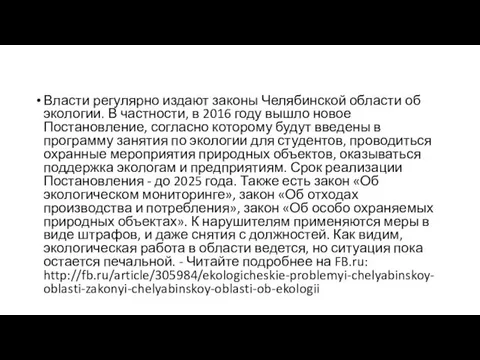 • Власти регулярно издают законы Челябинской области об экологии. В частности, в 2016 году вышло новое Постановление, согласно которому будут введены в программу занятия по экологии для студентов, проводиться охранные мероприятия природных объектов, оказываться поддержка экологам и предприятиям. Срок реализации Постановления - до 2025 года. Также есть закон «Об экологическом мониторинге», закон «Об отходах производства и потребления», закон «Об особо охраняемых природных объектах». К нарушителям применяются меры в виде штрафов, и даже снятия с должностей. Как видим, экологическая работа в области ведется, но ситуация пока остается печальной. - Читайте подробнее на FB.ru: http://fb.ru/article/305984/ekologicheskie-problemyi-chelyabinskoy-oblasti-zakonyi-chelyabinskoy-oblasti-ob-ekologii